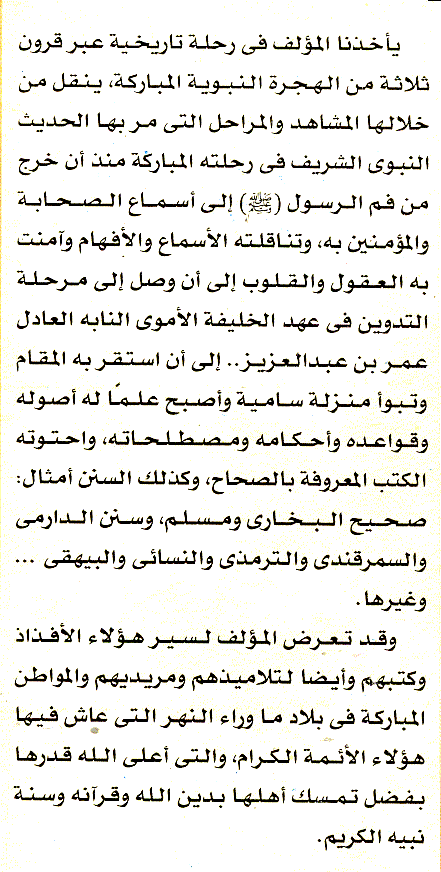 يأخذنا المؤلف فى رحلة تاريخية عبر قرون ثلاثة من الهجرة النبوية المباركة، ينقل من خلالها المشاهد والمراحل التى مر بها الحديث النبوى الشريف فى رحلته المباركة منذ أن خرج من فم الرسول (ﷺ) إلى أسماع الصحابة والمؤمنين به، وتناقلته الأسماع والأفهام وآمنت به العقول والقلوب إلى أن وصل إلى مرحلة التدوين فى عهد الخليفة الأموى النابه العادل عمر بن عبدالعزيز.. إلى أن استقر به المقام وتبوأ منزلة سامية وأصبح علمًا له أصوله وقواعده وأحكامه ومصطلحاته، واحتوته الكتب المعروفة بالصحاح، وكذلك السنن أمثال: صحيح البخارى ومسلم، وسنن الدارمى والسمرقندى والترمذى والنسائى والبيهقى ... وغيرها.

وقد تعرض المؤلف لسير هؤلاء الأفذاذ وكتبهم وأيضا لتلاميذهم ومريديهم والمواطن المباركة فى بلاد ما وراء النهر التى عاش فيها هؤلاء الأئمة الكرام، والتى أعلى الله قدرها بفضل تمسك أهلها بدين الله وقرآنه وسنة نبيه الكريم.